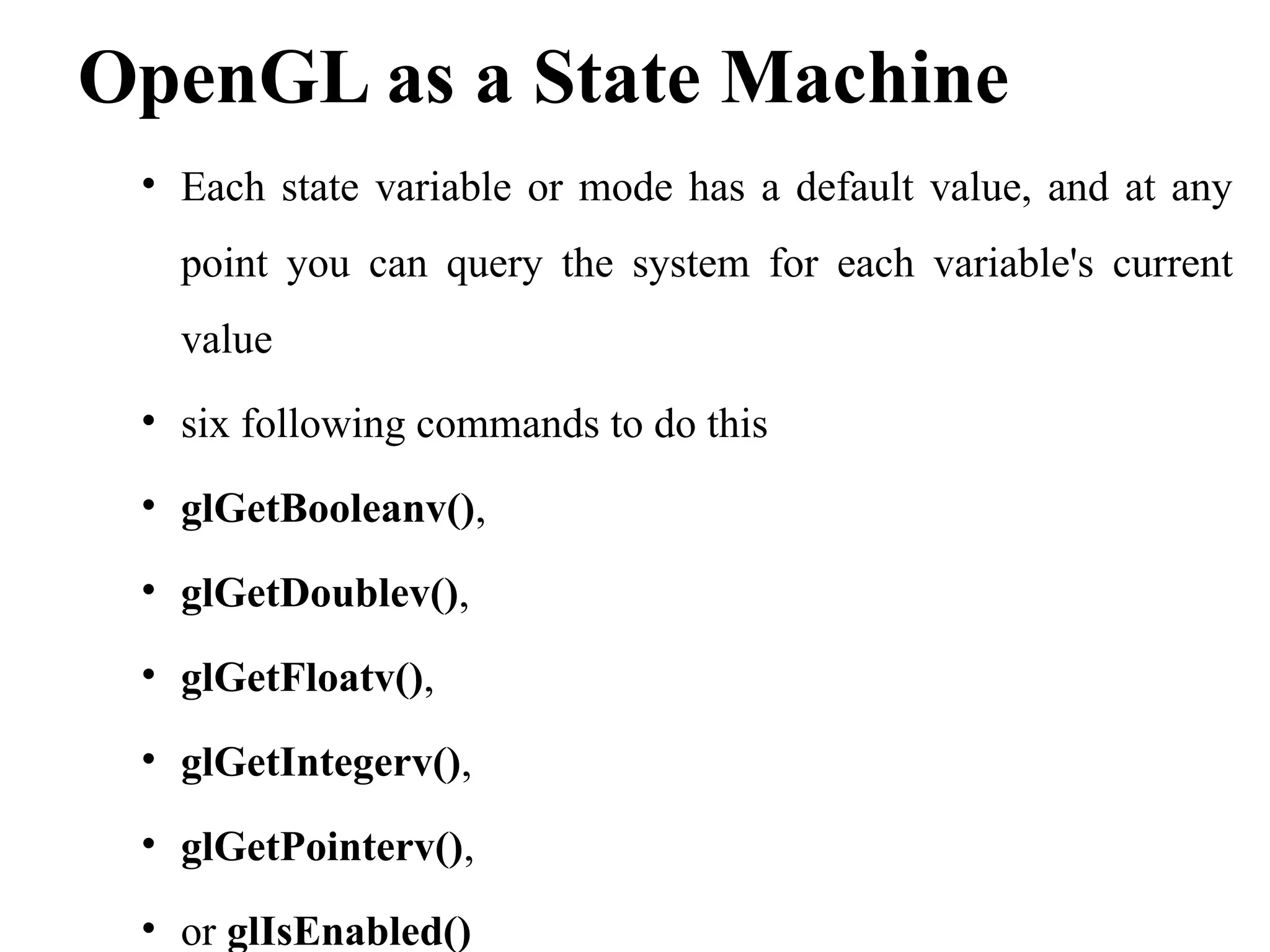 OpenGL as a State Machine

• Each state variable or mode has a default value, and at any point you can query the system for each variable's current value

• six following commands to do this

• glGetBooleanv(),

• glGetDoublev(),

• glGetFloatv(),

• glGetIntegerv(),

• glGetPointerv(),

• or glIsEnabled()